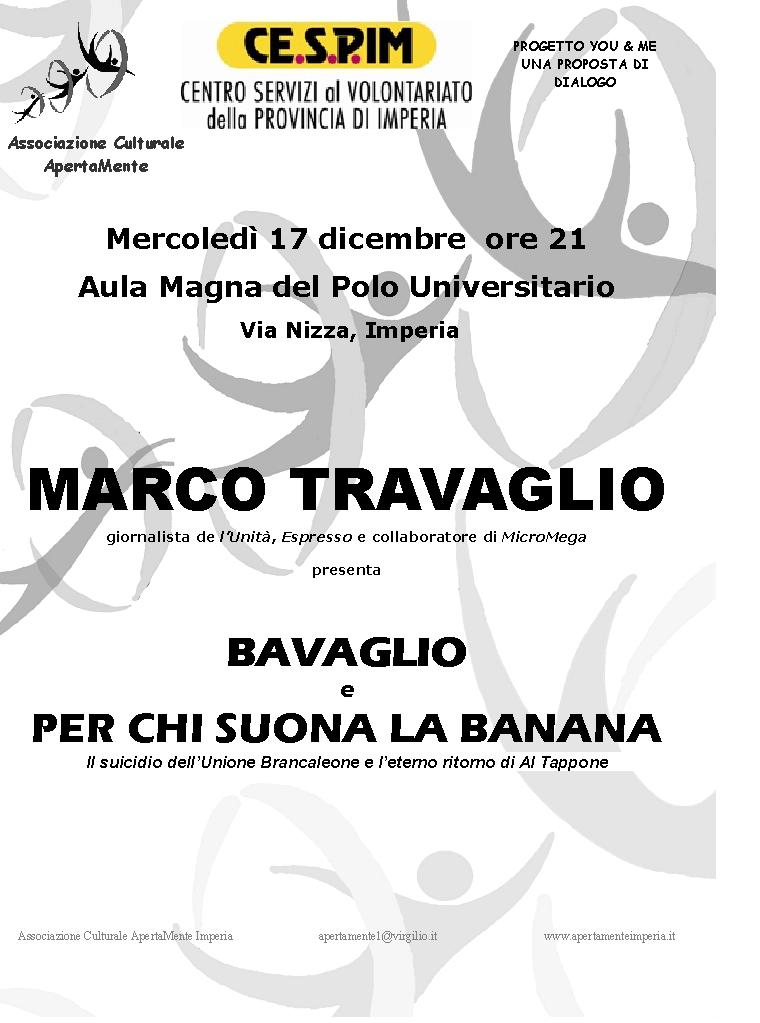 Associazione Culturale ApertaMente

CE.S.P.IM
CENTRO SERVIZI al VOLONTARIATO della PROVINCIA DI IMPERIA

PROGETTO YOU & ME UNA PROPOSTA DI DIALOGO

Mercoledì 17 dicembre ore 21

Aula Magna del Polo Universitario

Via Nizza, Imperia

MARCO TRAVAGLIO

giornalista de l'Unità, Espresso e collaboratore di MicroMega

presenta

BAVAGLIO

e

PER CHI SUONA LA BANANA

Il suicidio dell'Unione Brancaleone e l'eterno ritorno di Al Tappone

Associazione Culturale ApertaMente Imperia apertamente1@virgilio.it www.apertamenteimperia.it